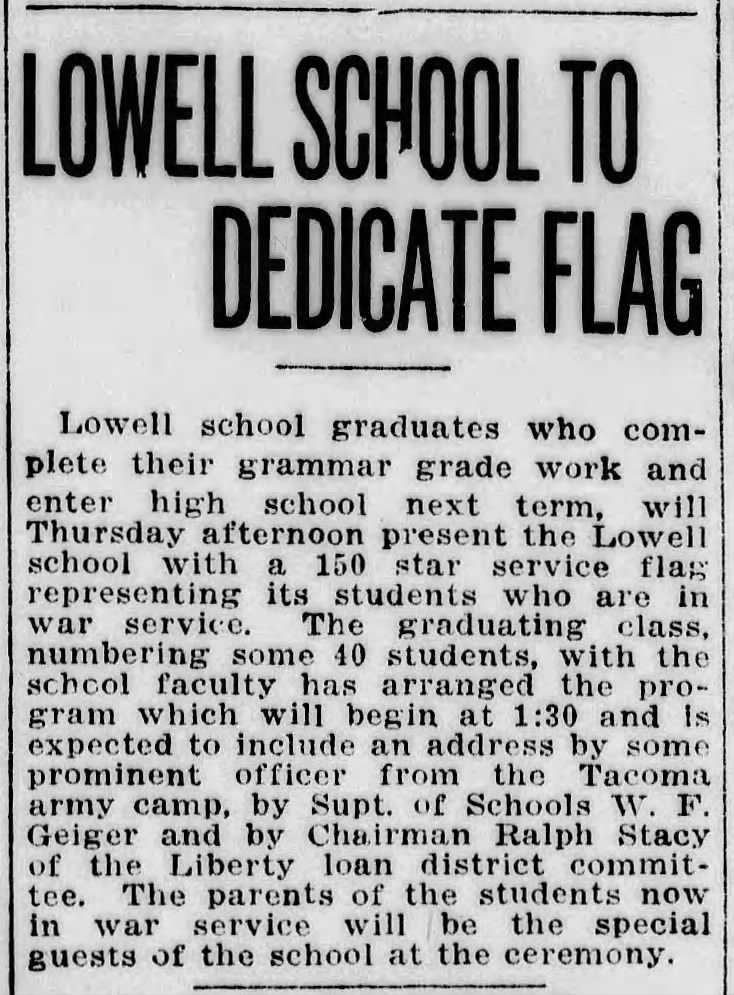 LOWELL SCHOOL TO DEDICATE FLAG

Lowell school graduates who complete their grammar grade work and enter high school next term, will Thursday afternoon present the Lowell school with a 150 star service flag representing its students who are in war service. The graduating class, numbering some 40 students, with the school faculty has arranged the program which will begin at 1:30 and is expected to include an address by some prominent officer from the Tacoma army camp, by Supt. of Schools W. F. Geiger and by Chairman Ralph Stacy of the Liberty loan district committee. The parents of the students now in war service will be the special guests of the school at the ceremony.